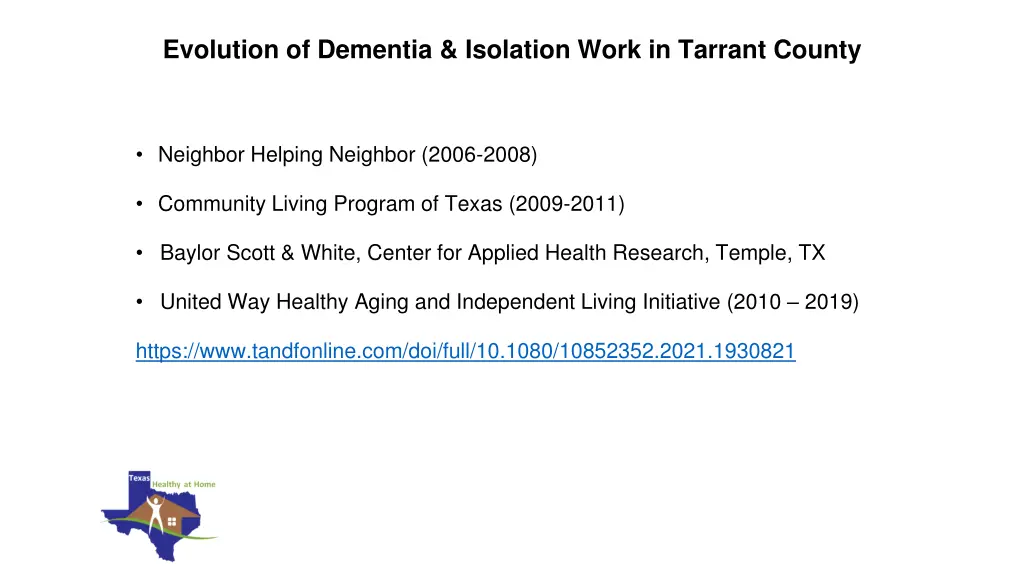 Evolution of Dementia & Isolation Work in Tarrant County

• Neighbor Helping Neighbor (2006-2008)

• Community Living Program of Texas (2009-2011)

• Baylor Scott & White, Center for Applied Health Research, Temple, TX

• United Way Healthy Aging and Independent Living Initiative (2010 – 2019)

https://www.tandfonline.com/doi/full/10.1080/10852352.2021.1930821

Texas Healthy at Home